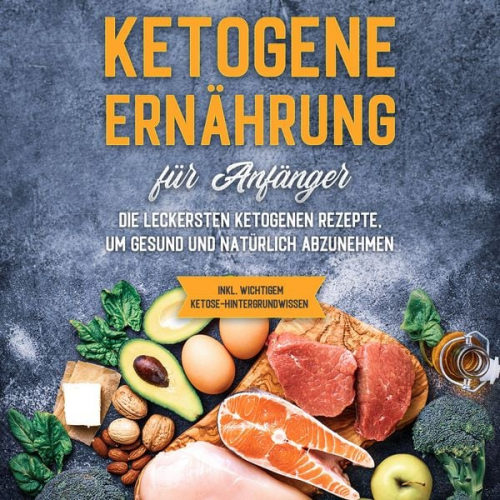 KETOGENE ERNÄHRUNG

für Anfänger

DIE LECKERSTEN KETOGENEN REZEPTE, UM GESUND UND NATÜRLICH ABZUNEHMEN

INKL. WICHTIGEM KETOSE-HINTERGRUNDWISSEN